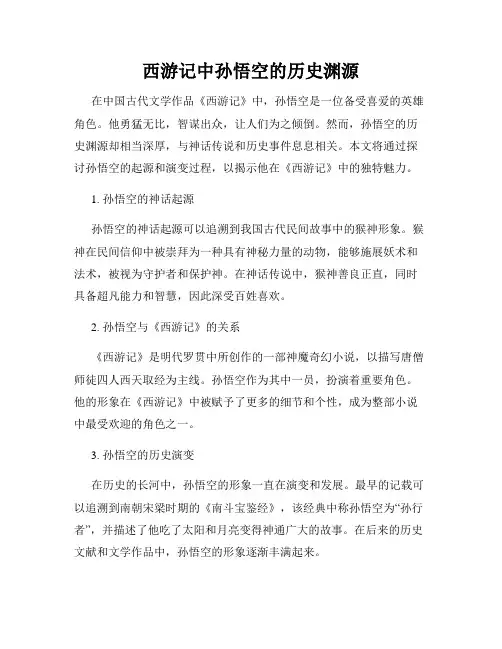 西游记中孙悟空的历史渊源

在中国古代文学作品《西游记》中，孙悟空是一位备受喜爱的英雄角色。他勇猛无比，智谋出众，让人们为之倾倒。然而，孙悟空的历史渊源却相当深厚，与神话传说和历史事件息息相关。本文将通过探讨孙悟空的起源和演变过程，以揭示他在《西游记》中的独特魅力。

1. 孙悟空的神话起源

孙悟空的神话起源可以追溯到我国古代民间故事中的猴神形象。猴神在民间信仰中被崇拜为一种具有神秘力量的动物，能够施展妖术和法术，被视为守护者和保护神。在神话传说中，猴神善良正直，同时具备超凡能力和智慧，因此深受百姓喜欢。

2. 孙悟空与《西游记》的关系

《西游记》是明代罗贯中所创作的一部神魔奇幻小说，以描写唐僧师徒四人西天取经为主线。孙悟空作为其中一员，扮演着重要角色。他的形象在《西游记》中被赋予了更多的细节和个性，成为整部小说中最受欢迎的角色之一。

3. 孙悟空的历史演变

在历史的长河中，孙悟空的形象一直在演变和发展。最早的记载可以追溯到南朝宋梁时期的《南斗宝鉴经》，该经典中称孙悟空为“孙行者”，并描述了他吃了太阳和月亮变得神通广大的故事。在后来的历史文献和文学作品中，孙悟空的形象逐渐丰满起来。